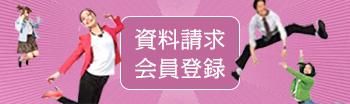 資料請求
会員登録